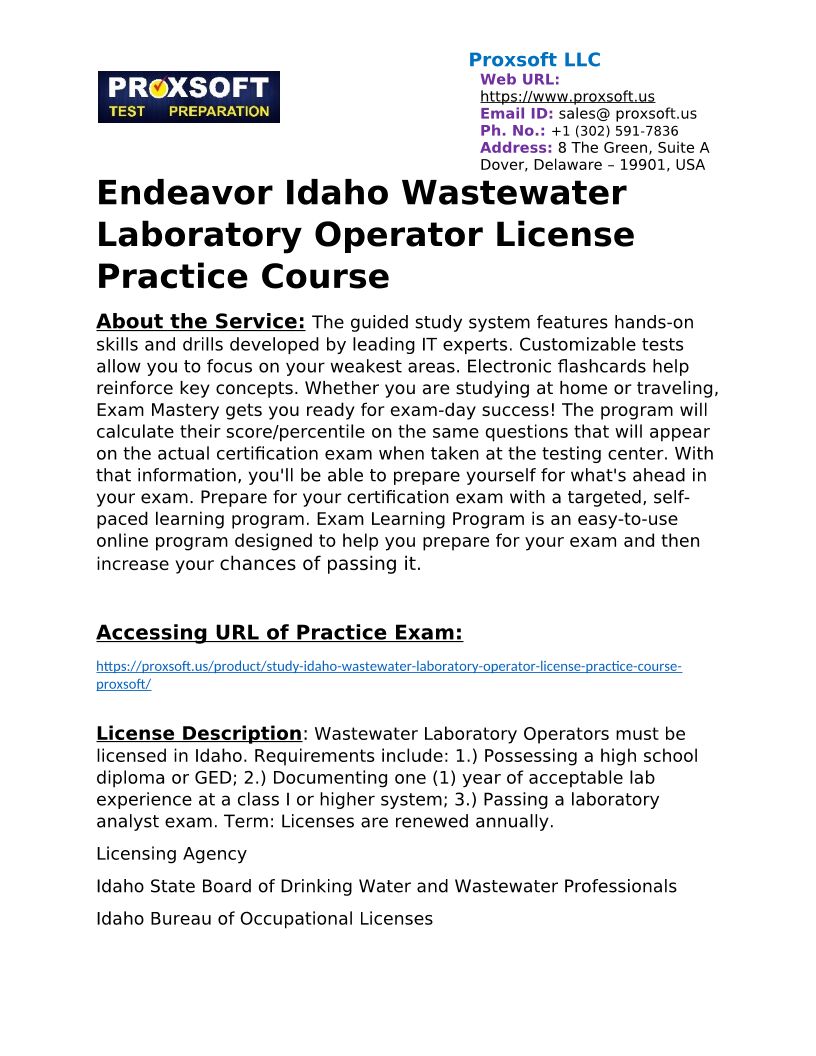 PROXSOFT
TEST PREPARATION

Proxsoft LLC
Web URL: https://www.proxsoft.us
Email ID: sales@ proxsoft.us
Ph. No.: +1 (302) 591-7836
Address: 8 The Green, Suite A Dover, Delaware – 19901, USA

Endeavor Idaho Wastewater Laboratory Operator License Practice Course

About the Service: The guided study system features hands-on skills and drills developed by leading IT experts. Customizable tests allow you to focus on your weakest areas. Electronic flashcards help reinforce key concepts. Whether you are studying at home or traveling, Exam Mastery gets you ready for exam-day success! The program will calculate their score/percentile on the same questions that will appear on the actual certification exam when taken at the testing center. With that information, you'll be able to prepare yourself for what's ahead in your exam. Prepare for your certification exam with a targeted, self-paced learning program. Exam Learning Program is an easy-to-use online program designed to help you prepare for your exam and then increase your chances of passing it.

Accessing URL of Practice Exam:

https://proxsoft.us/product/study-idaho-wastewater-laboratory-operator-license-practice-course-proxsoft/

License Description: Wastewater Laboratory Operators must be licensed in Idaho. Requirements include: 1.) Possessing a high school diploma or GED; 2.) Documenting one (1) year of acceptable lab experience at a class I or higher system; 3.) Passing a laboratory analyst exam. Term: Licenses are renewed annually.

Licensing Agency

Idaho State Board of Drinking Water and Wastewater Professionals

Idaho Bureau of Occupational Licenses